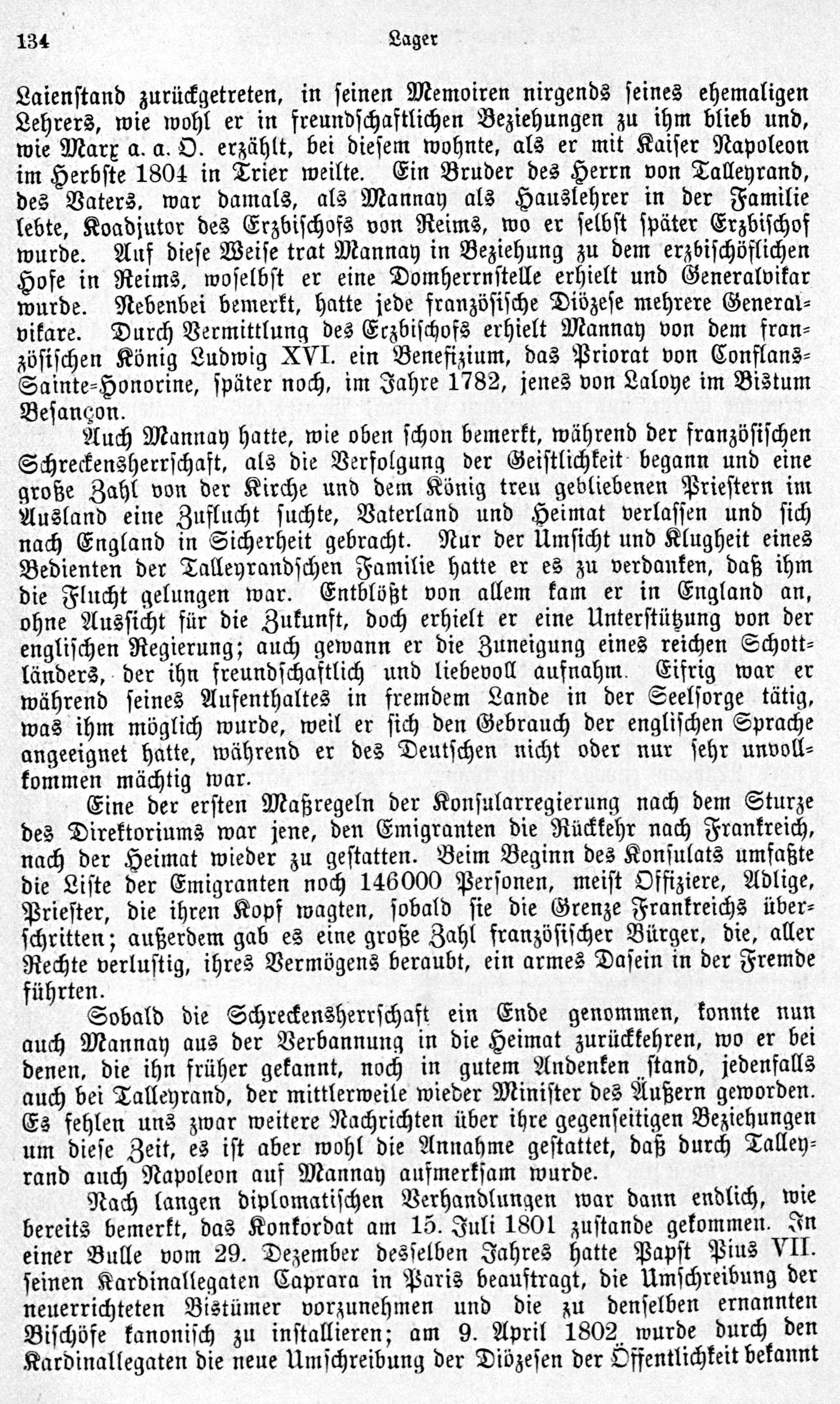 134 Lager

Laienstand zurückgetreten, in seinen Memoiren nirgends seines ehemaligen Lehrers, wie wohl er in freundschaftlichen Beziehungen zu ihm blieb und, wie Marx a. a. O. erzählt, bei diesem wohnte, als er mit Kaiser Napoleon im Herbste 1804 in Trier weilte. Ein Bruder des Herrn von Talleyrand, des Vaters, war damals, als Mannay als Hauslehrer in der Familie lebte, Koadjutor des Erzbischofs von Reims, wo er selbst später Erzbischof wurde. Auf diese Weise trat Mannay in Beziehung zu dem erzbischöflichen Hofe in Reims, woselbst er eine Domherrnstelle erhielt und Generalvikar wurde. Nebenbei bemerkt, hatte jede französische Diözese mehrere Generalvikare. Durch Vermittlung des Erzbischofs erhielt Mannay von dem französischen König Ludwig XVI. ein Benefizium, das Priorat von Conflans-Sainte-Honorine, später noch, im Jahre 1782, jenes von Laloye im Bistum Besançon.

Auch Mannay hatte, wie oben schon bemerkt, während der französischen Schreckensherrschaft, als die Verfolgung der Geistlichkeit begann und eine große Zahl von der Kirche und dem König treu gebliebenen Priestern im Ausland eine Zuflucht suchte, Vaterland und Heimat verlassen und sich nach England in Sicherheit gebracht. Nur der Umsicht und Klugheit eines Bedienten der Talleyrandschen Familie hatte er es zu verdanken, daß ihm die Flucht gelungen war. Entblößt von allem kam er in England an, ohne Aussicht für die Zukunft, doch erhielt er eine Unterstützung von der englischen Regierung; auch gewann er die Zuneigung eines reichen Schottländers, der ihn freundschaftlich und liebevoll aufnahm. Eifrig war er während seines Aufenthaltes in fremdem Lande in der Seelsorge tätig, was ihm möglich wurde, weil er sich den Gebrauch der englischen Sprache angeeignet hatte, während er des Deutschen nicht oder nur sehr unvollkommen mächtig war.

Eine der ersten Maßregeln der Konsularregierung nach dem Sturze des Direktoriums war jene, den Emigranten die Rückkehr nach Frankreich, nach der Heimat wieder zu gestatten. Beim Beginn des Konsulats umfaßte die Liste der Emigranten noch 146000 Personen, meist Offiziere, Adlige, Priester, die ihren Kopf wagten, sobald sie die Grenze Frankreichs überschritten; außerdem gab es eine große Zahl französischer Bürger, die, aller Rechte verlustig, ihres Vermögens beraubt, ein armes Dasein in der Fremde führten.

Sobald die Schreckensherrschaft ein Ende genommen, konnte nun auch Mannay aus der Verbannung in die Heimat zurückkehren, wo er bei denen, die ihn früher gekannt, noch in gutem Andenken stand, jedenfalls auch bei Talleyrand, der mittlerweile wieder Minister des Äußern geworden. Es fehlen uns zwar weitere Nachrichten über ihre gegenseitigen Beziehungen um diese Zeit, es ist aber wohl die Annahme gestattet, daß durch Talleyrand auch Napoleon auf Mannay aufmerksam wurde.

Nach langen diplomatischen Verhandlungen war dann endlich, wie bereits bemerkt, das Konkordat am 15. Juli 1801 zustande gekommen. In einer Bulle vom 29. Dezember desselben Jahres hatte Papst Pius VII. seinen Kardinallegaten Caprara in Paris beauftragt, die Umschreibung der neuerrichteten Bistümer vorzunehmen und die zu denselben ernannten Bischöfe kanonisch zu installieren; am 9. April 1802 wurde durch den Kardinallegaten die neue Umschreibung der Diözesen der Öffentlichkeit bekannt